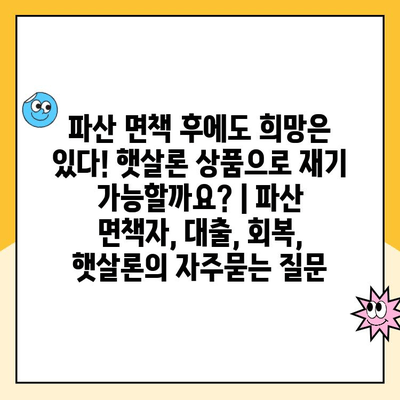 파산 면책 후에도 희망은 있다! 햇살론 상품으로 재기 가능할까요? | 파산 면책자, 대출, 회복, 햇살론의 자주묻는 질문